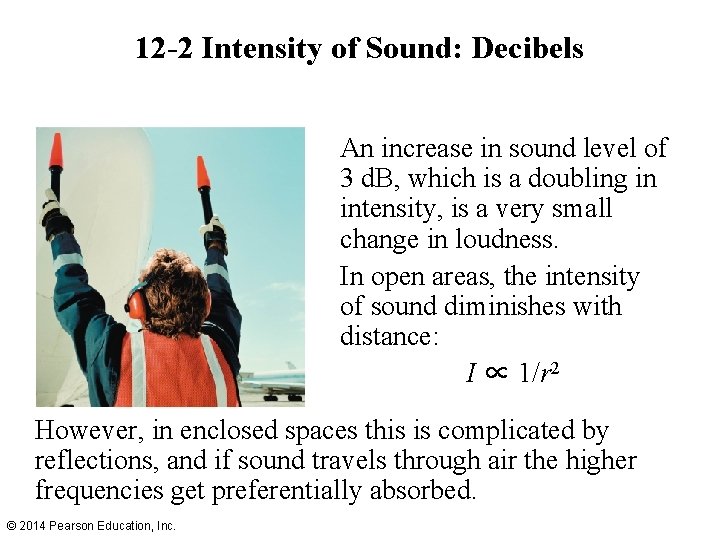 12-2 Intensity of Sound: Decibels

An increase in sound level of 3 dB, which is a doubling in intensity, is a very small change in loudness.

In open areas, the intensity of sound diminishes with distance:

$I \propto 1/r^2$

However, in enclosed spaces this is complicated by reflections, and if sound travels through air the higher frequencies get preferentially absorbed.

© 2014 Pearson Education, Inc.